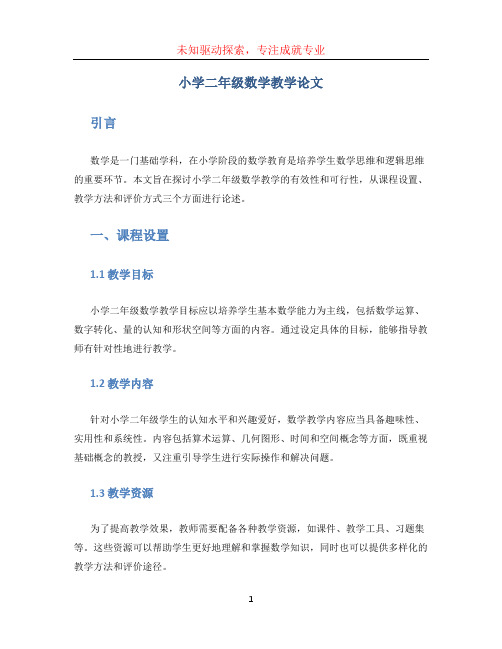 未知驱动探索，专注成就专业

小学二年级数学教学论文

引言

数学是一门基础学科，在小学阶段的数学教育是培养学生数学思维和逻辑思维的重要环节。本文旨在探讨小学二年级数学教学的有效性和可行性，从课程设置、教学方法和评价方式三个方面进行论述。

一、课程设置

1.1 教学目标

小学二年级数学教学目标应以培养学生基本数学能力为主线，包括数学运算、数字转化、量的认知和形状空间等方面的内容。通过设定具体的目标，能够指导教师有针对性地进行教学。

1.2 教学内容

针对小学二年级学生的认知水平和兴趣爱好，数学教学内容应当具备趣味性、实用性和系统性。内容包括算术运算、几何图形、时间和空间概念等方面，既重视基础概念的教授，又注重引导学生进行实际操作和解决问题。

1.3 教学资源

为了提高教学效果，教师需要配备各种教学资源，如课件、教学工具、习题集等。这些资源可以帮助学生更好地理解和掌握数学知识，同时也可以提供多样化的教学方法和评价途径。

1